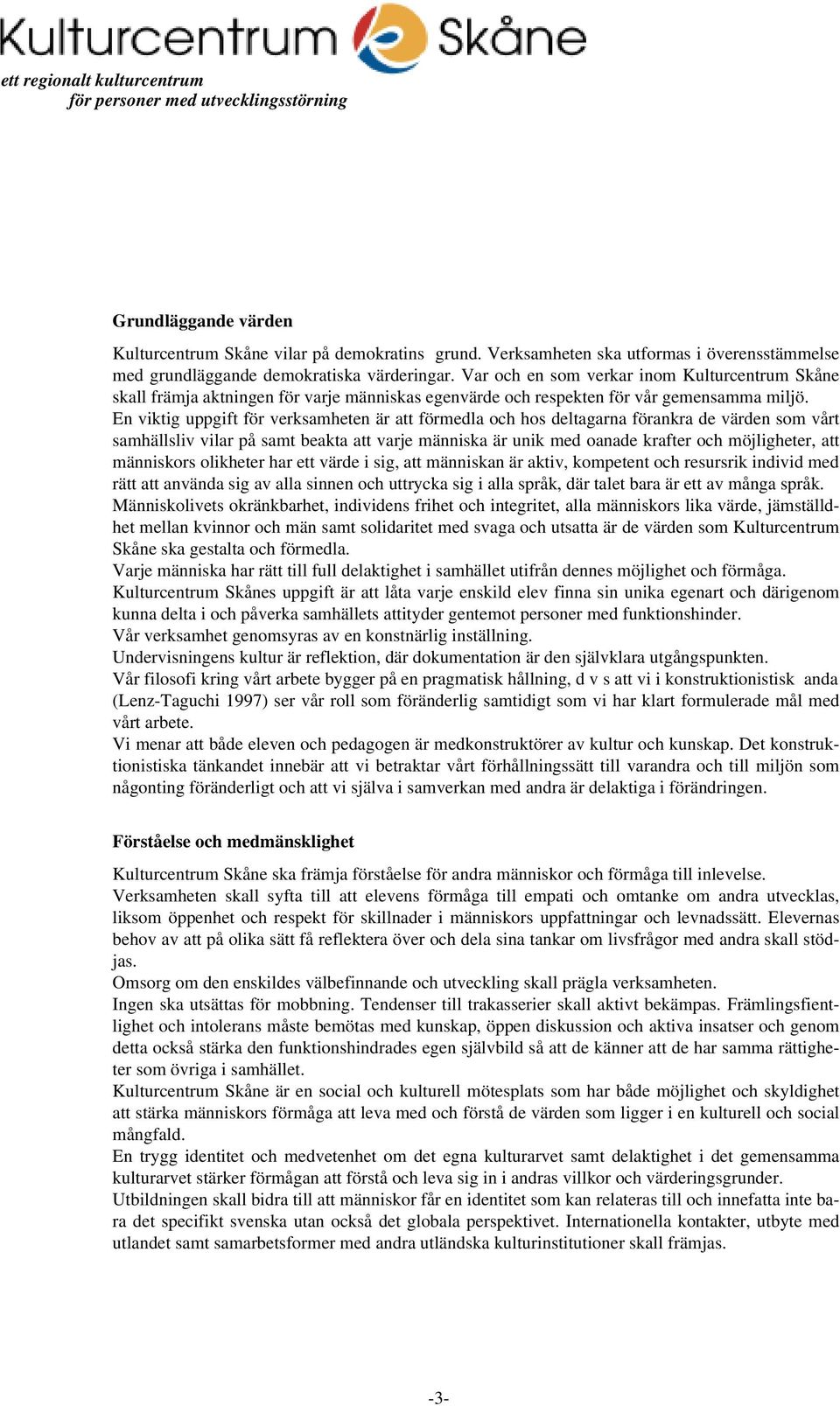 Kulturcentrum Skåne
ett regionalt kulturcentrum
för personer med utvecklingsstörning

Grundläggande värden

Kulturcentrum Skåne vilar på demokratins grund. Verksamheten ska utformas i överensstämmelse med grundläggande demokratiska värderingar. Var och en som verkar inom Kulturcentrum Skåne skall främja aktningen för varje människas egenvärde och respekten för vår gemensamma miljö.
En viktig uppgift för verksamheten är att förmedla och hos deltagarna förankra de värden som vårt samhällsliv vilar på samt beakta att varje människa är unik med oanade krafter och möjligheter, att människors olikheter har ett värde i sig, att människan är aktiv, kompetent och resursrik individ med rätt att använda sig av alla sinnen och uttrycka sig i alla språk, där talet bara är ett av många språk.
Människolivets okränkbarhet, individens frihet och integritet, alla människors lika värde, jämställdhet mellan kvinnor och män samt solidaritet med svaga och utsatta är de värden som Kulturcentrum Skåne ska gestalta och förmedla.
Varje människa har rätt till full delaktighet i samhället utifrån dennes möjlighet och förmåga.
Kulturcentrum Skånes uppgift är att låta varje enskild elev finna sin unika egenart och därigenom kunna delta i och påverka samhällets attityder gentemot personer med funktionshinder.
Vår verksamhet genomsyras av en konstnärlig inställning.
Undervisningens kultur är reflektion, där dokumentation är den självklara utgångspunkten.
Vår filosofi kring vårt arbete bygger på en pragmatisk hållning, d v s att vi i konstruktionistisk anda (Lenz-Taguchi 1997) ser vår roll som föränderlig samtidigt som vi har klart formulerade mål med vårt arbete.
Vi menar att både eleven och pedagogen är medkonstruktörer av kultur och kunskap. Det konstruktionistiska tänkandet innebär att vi betraktar vårt förhållningssätt till varandra och till miljön som någonting föränderligt och att vi själva i samverkan med andra är delaktiga i förändringen.

Förståelse och medmänsklighet

Kulturcentrum Skåne ska främja förståelse för andra människor och förmåga till inlevelse.
Verksamheten skall syfta till att elevens förmåga till empati och omtanke om andra utvecklas, liksom öppenhet och respekt för skillnader i människors uppfattningar och levnadssätt. Elevernas behov av att på olika sätt få reflektera över och dela sina tankar om livsfrågor med andra skall stödjas.
Omsorg om den enskildes välbefinnande och utveckling skall prägla verksamheten.
Ingen ska utsättas för mobbning. Tendenser till trakasserier skall aktivt bekämpas. Främlingsfientlighet och intolerans måste bemötas med kunskap, öppen diskussion och aktiva insatser och genom detta också stärka den funktionshindrades egen självbild så att de känner att de har samma rättigheter som övriga i samhället.
Kulturcentrum Skåne är en social och kulturell mötesplats som har både möjlighet och skyldighet att stärka människors förmåga att leva med och förstå de värden som ligger i en kulturell och social mångfald.
En trygg identitet och medvetenhet om det egna kulturarvet samt delaktighet i det gemensamma kulturarvet stärker förmågan att förstå och leva sig in i andras villkor och värderingsgrunder.
Utbildningen skall bidra till att människor får en identitet som kan relateras till och innefatta inte bara det specifikt svenska utan också det globala perspektivet. Internationella kontakter, utbyte med utlandet samt samarbetsformer med andra utländska kulturinstitutioner skall främjas.

-3-